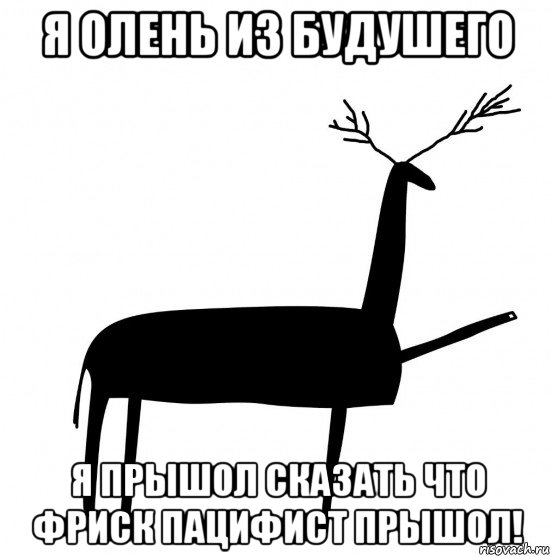 Я ОЛЕНЬ ИЗ БУДУШЕГО

Я ПРЫШОЛ СКАЗАТЬ ЧТО ФРИСК ПАЦИФИСТ ПРЫШОЛ!

risovach.ru